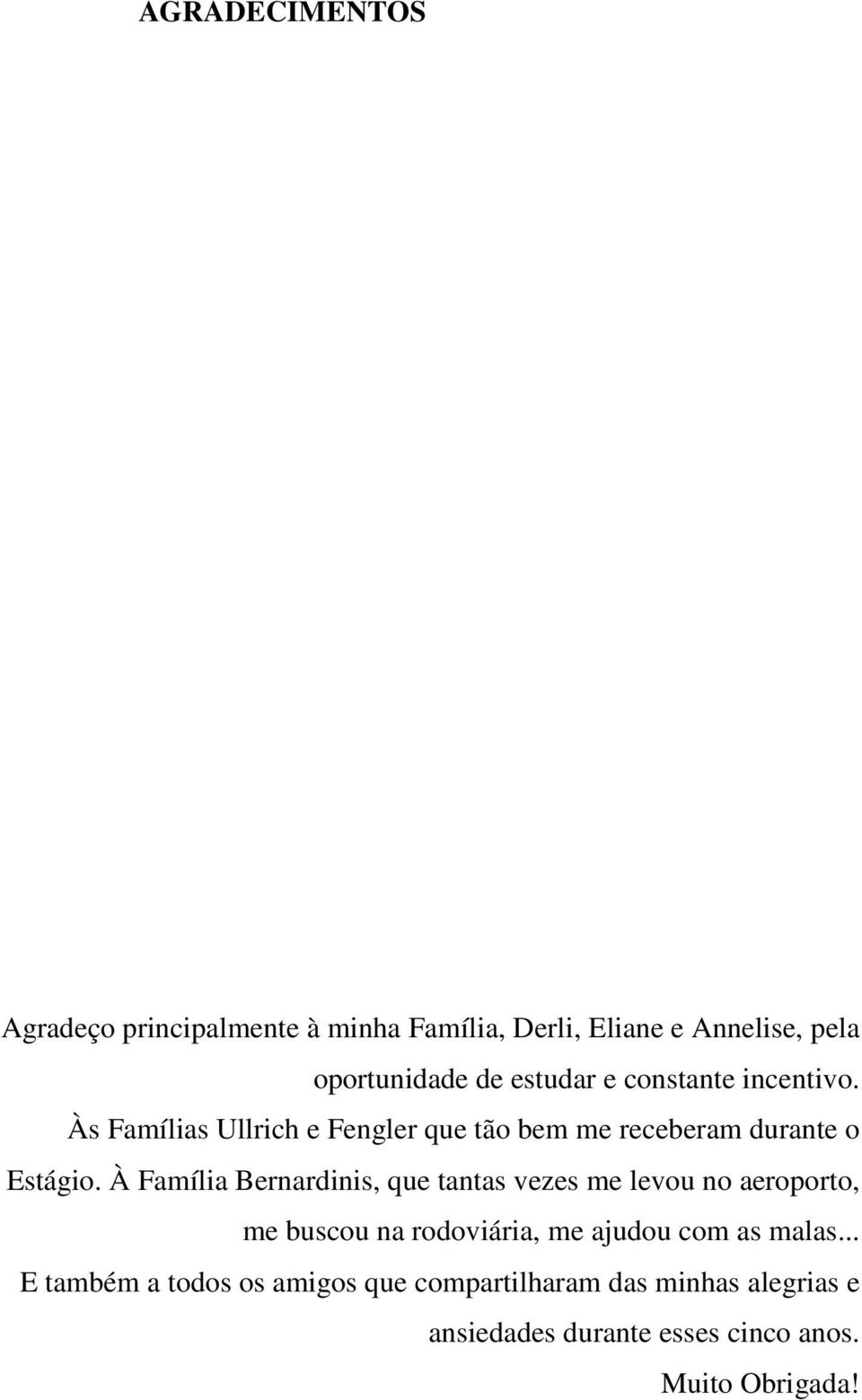 AGRADECIMENTOS

Agradeço principalmente à minha Família, Derli, Eliane e Annelise, pela oportunidade de estudar e constante incentivo.

Às Famílias Ullrich e Fengler que tão bem me receberam durante o Estágio. À Família Bernardinis, que tantas vezes me levou no aeroporto, me buscou na rodoviária, me ajudou com as malas...

E também a todos os amigos que compartilharam das minhas alegrias e ansiedades durante esses cinco anos.

Muito Obrigada!